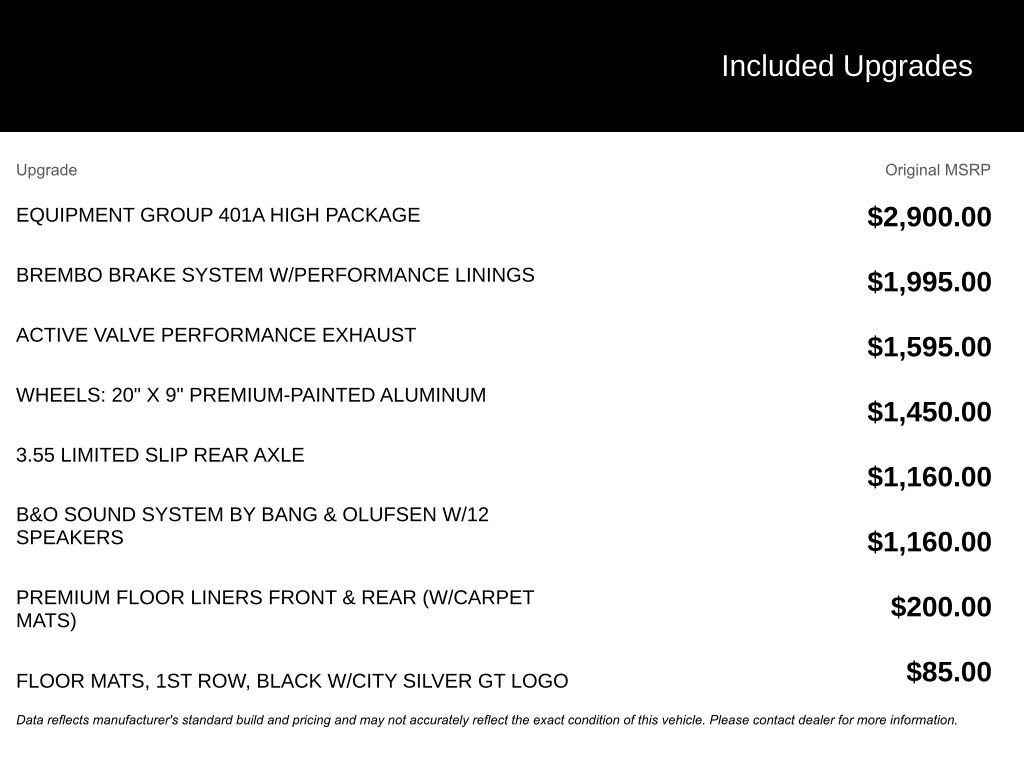 Included Upgrades

| Upgrade | Original MSRP |
|---|---|
| EQUIPMENT GROUP 401A HIGH PACKAGE | $2,900.00 |
| BREMBO BRAKE SYSTEM W/PERFORMANCE LININGS | $1,995.00 |
| ACTIVE VALVE PERFORMANCE EXHAUST | $1,595.00 |
| WHEELS: 20" X 9" PREMIUM-PAINTED ALUMINUM | $1,450.00 |
| 3.55 LIMITED SLIP REAR AXLE | $1,160.00 |
| B&O SOUND SYSTEM BY BANG & OLUFSEN W/12 SPEAKERS | $1,160.00 |
| PREMIUM FLOOR LINERS FRONT & REAR (W/CARPET MATS) | $200.00 |
| FLOOR MATS, 1ST ROW, BLACK W/CITY SILVER GT LOGO | $85.00 |

Data reflects manufacturer's standard build and pricing and may not accurately reflect the exact condition of this vehicle. Please contact dealer for more information.